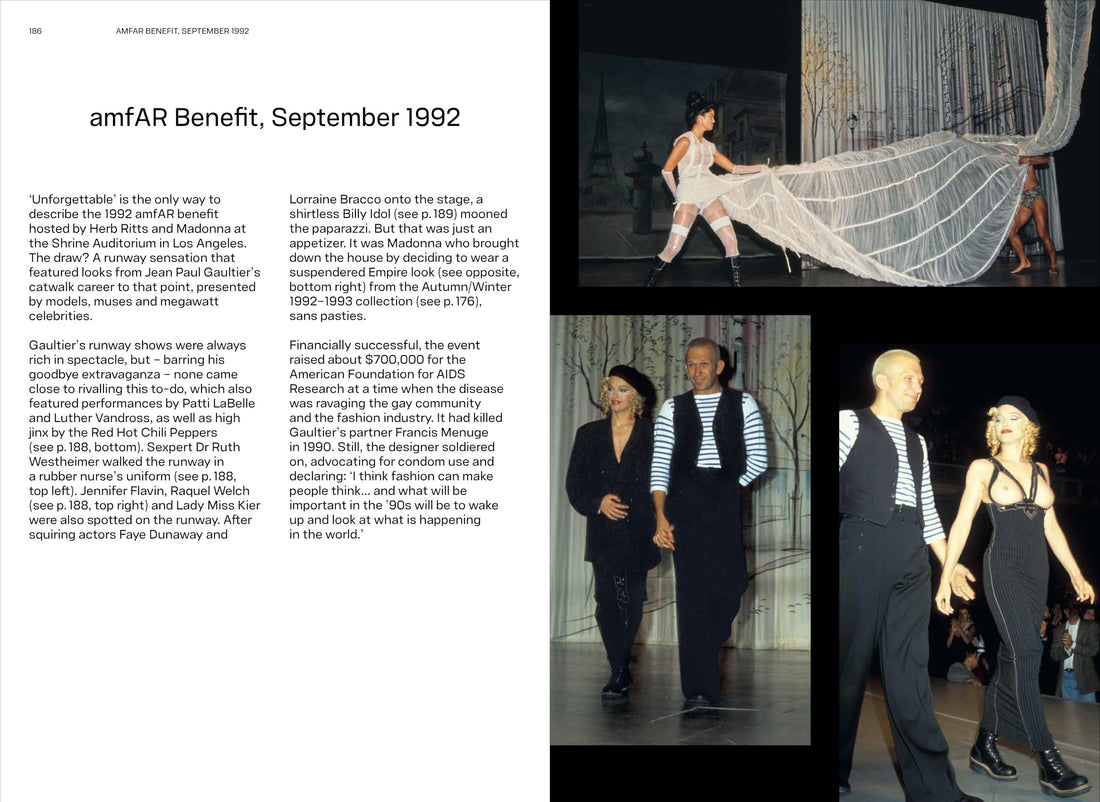 186 AMFAR BENEFIT, SEPTEMBER 1992

amfAR Benefit, September 1992

'Unforgettable' is the only way to describe the 1992 amfAR benefit hosted by Herb Ritts and Madonna at the Shrine Auditorium in Los Angeles. The draw? A runway sensation that featured looks from Jean Paul Gaultier's catwalk career to that point, presented by models, muses and megawatt celebrities.

Gaultier's runway shows were always rich in spectacle, but – barring his goodbye extravaganza – none came close to rivalling this to-do, which also featured performances by Patti LaBelle and Luther Vandross, as well as high jinx by the Red Hot Chili Peppers (see p. 188, bottom). Sexpert Dr Ruth Westheimer walked the runway in a rubber nurse's uniform (see p. 188, top left). Jennifer Flavin, Raquel Welch (see p. 188, top right) and Lady Miss Kier were also spotted on the runway. After squiring actors Faye Dunaway and Lorraine Bracco onto the stage, a shirtless Billy Idol (see p. 189) mooned the paparazzi. But that was just an appetizer. It was Madonna who brought down the house by deciding to wear a suspendered Empire look (see opposite, bottom right) from the Autumn/Winter 1992–1993 collection (see p. 176), sans pasties.

Financially successful, the event raised about $700,000 for the American Foundation for AIDS Research at a time when the disease was ravaging the gay community and the fashion industry. It had killed Gaultier's partner Francis Menuge in 1990. Still, the designer soldiered on, advocating for condom use and declaring: 'I think fashion can make people think… and what will be important in the '90s will be to wake up and look at what is happening in the world.'